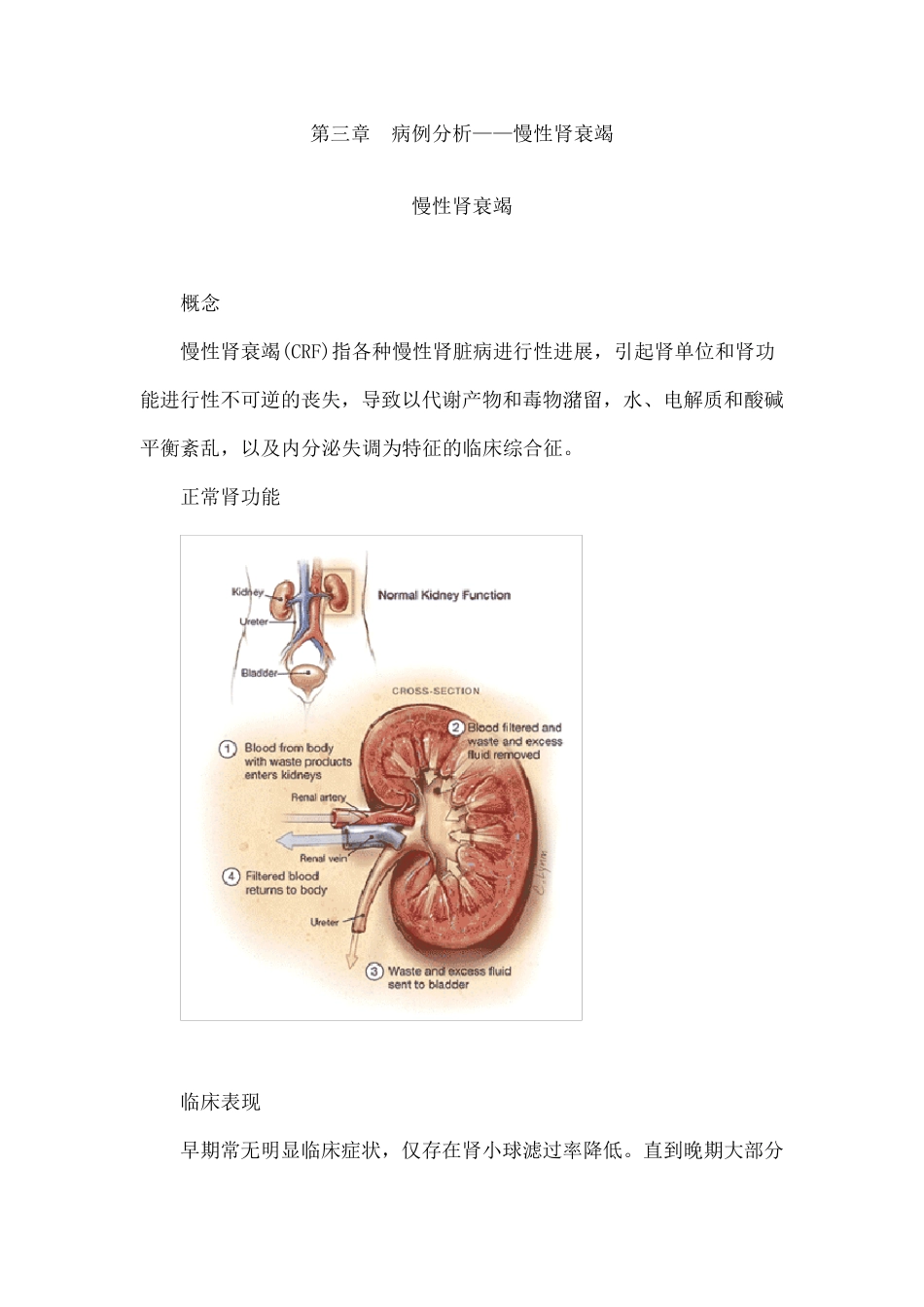 第三章　病例分析——慢性肾衰竭

慢性肾衰竭

概念

慢性肾衰竭(CRF)指各种慢性肾脏病进行性进展，引起肾单位和肾功能进行性不可逆的丧失，导致以代谢产物和毒物潴留，水、电解质和酸碱平衡紊乱，以及内分泌失调为特征的临床综合征。

正常肾功能

Kidney
Ureter
Bladder
Normal Kidney Function
CROSS-SECTION
1 Blood from body with waste products enters kidneys
2 Blood filtered and waste and excess fluid removed
Renal artery
Renal vein
4 Filtered blood returns to body
Ureter
3 Waste and excess fluid sent to bladder

临床表现

早期常无明显临床症状，仅存在肾小球滤过率降低。直到晚期大部分